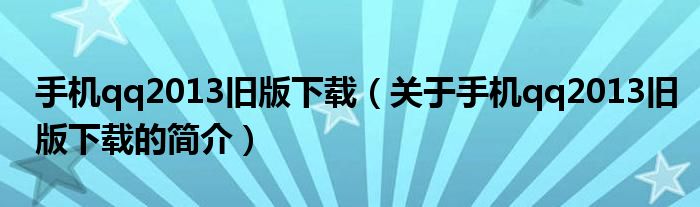 手机qq2013旧版下载（关于手机qq2013旧版下载的简介）